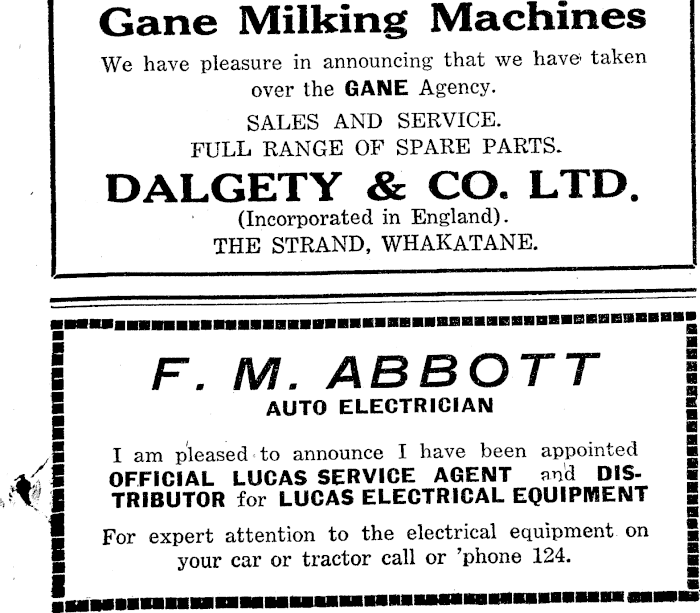 Gane Milking Machines

We have pleasure in announcing that we have taken over the GANE Agency.

SALES AND SERVICE.
FULL RANGE OF SPARE PARTS.

DALGETY & CO. LTD.
(Incorporated in England).
THE STRAND, WHAKATANE.

F. M. ABBOTT
AUTO ELECTRICIAN

I am pleased to announce I have been appointed OFFICIAL LUCAS SERVICE AGENT and DISTRIBUTOR for LUCAS ELECTRICAL EQUIPMENT

For expert attention to the electrical equipment on your car or tractor call or 'phone 124.